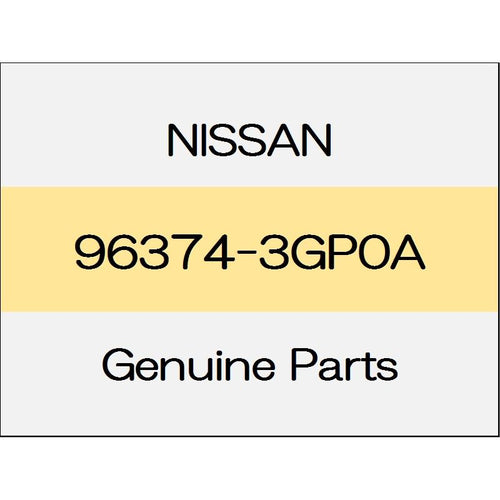 NISSAN

96374-3GP0A

Genuine Parts